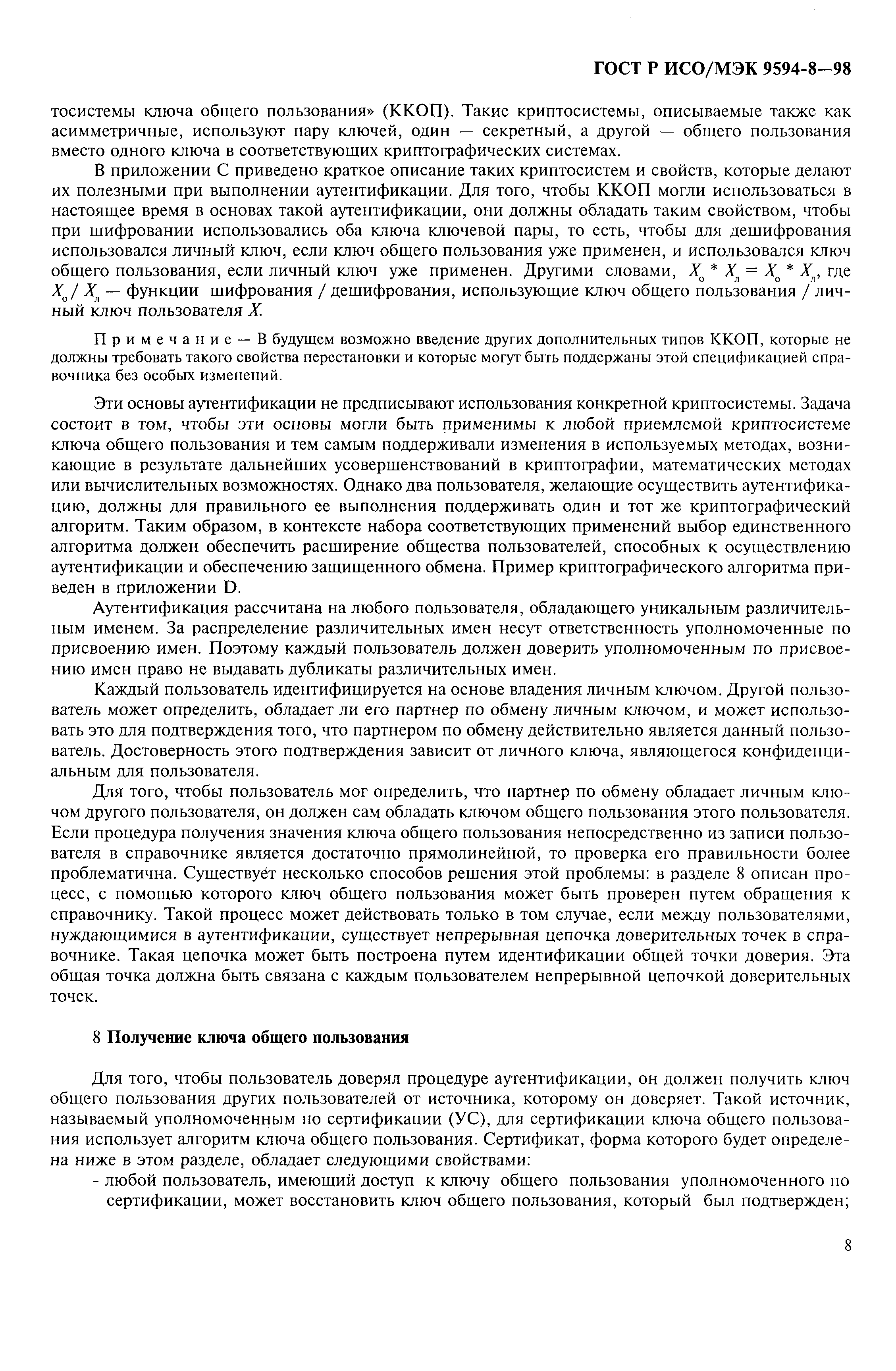 ГОСТ Р ИСО/МЭК 9594-8—98

тосистемы ключа общего пользования» (ККОП). Такие криптосистемы, описываемые также как асимметричные, используют пару ключей, один — секретный, а другой — общего пользования вместо одного ключа в соответствующих криптографических системах.

В приложении С приведено краткое описание таких криптосистем и свойств, которые делают их полезными при выполнении аутентификации. Для того, чтобы ККОП могли использоваться в настоящее время в основах такой аутентификации, они должны обладать таким свойством, чтобы при шифровании использовались оба ключа ключевой пары, то есть, чтобы для дешифрования использовался личный ключ, если ключ общего пользования уже применен, и использовался ключ общего пользования, если личный ключ уже применен. Другими словами, $X_о * X_л = X_о * X_л$, где $X_о / X_л$ — функции шифрования / дешифрования, использующие ключ общего пользования / личный ключ пользователя $X$.

Примечание — В будущем возможно введение других дополнительных типов ККОП, которые не должны требовать такого свойства перестановки и которые могут быть поддержаны этой спецификацией справочника без особых изменений.

Эти основы аутентификации не предписывают использования конкретной криптосистемы. Задача состоит в том, чтобы эти основы могли быть применимы к любой приемлемой криптосистеме ключа общего пользования и тем самым поддерживали изменения в используемых методах, возникающие в результате дальнейших усовершенствований в криптографии, математических методах или вычислительных возможностях. Однако два пользователя, желающие осуществить аутентификацию, должны для правильного ее выполнения поддерживать один и тот же криптографический алгоритм. Таким образом, в контексте набора соответствующих применений выбор единственного алгоритма должен обеспечить расширение общества пользователей, способных к осуществлению аутентификации и обеспечению защищенного обмена. Пример криптографического алгоритма приведен в приложении D.

Аутентификация рассчитана на любого пользователя, обладающего уникальным различительным именем. За распределение различительных имен несут ответственность уполномоченные по присвоению имен. Поэтому каждый пользователь должен доверить уполномоченным по присвоению имен право не выдавать дубликаты различительных имен.

Каждый пользователь идентифицируется на основе владения личным ключом. Другой пользователь может определить, обладает ли его партнер по обмену личным ключом, и может использовать это для подтверждения того, что партнером по обмену действительно является данный пользователь. Достоверность этого подтверждения зависит от личного ключа, являющегося конфиденциальным для пользователя.

Для того, чтобы пользователь мог определить, что партнер по обмену обладает личным ключом другого пользователя, он должен сам обладать ключом общего пользования этого пользователя. Если процедура получения значения ключа общего пользования непосредственно из записи пользователя в справочнике является достаточно прямолинейной, то проверка его правильности более проблематична. Существует несколько способов решения этой проблемы: в разделе 8 описан процесс, с помощью которого ключ общего пользования может быть проверен путем обращения к справочнику. Такой процесс может действовать только в том случае, если между пользователями, нуждающимися в аутентификации, существует непрерывная цепочка доверительных точек в справочнике. Такая цепочка может быть построена путем идентификации общей точки доверия. Эта общая точка должна быть связана с каждым пользователем непрерывной цепочкой доверительных точек.

8 Получение ключа общего пользования

Для того, чтобы пользователь доверял процедуре аутентификации, он должен получить ключ общего пользования других пользователей от источника, которому он доверяет. Такой источник, называемый уполномоченным по сертификации (УС), для сертификации ключа общего пользования использует алгоритм ключа общего пользования. Сертификат, форма которого будет определена ниже в этом разделе, обладает следующими свойствами:

- любой пользователь, имеющий доступ к ключу общего пользования уполномоченного по сертификации, может восстановить ключ общего пользования, который был подтвержден;

8